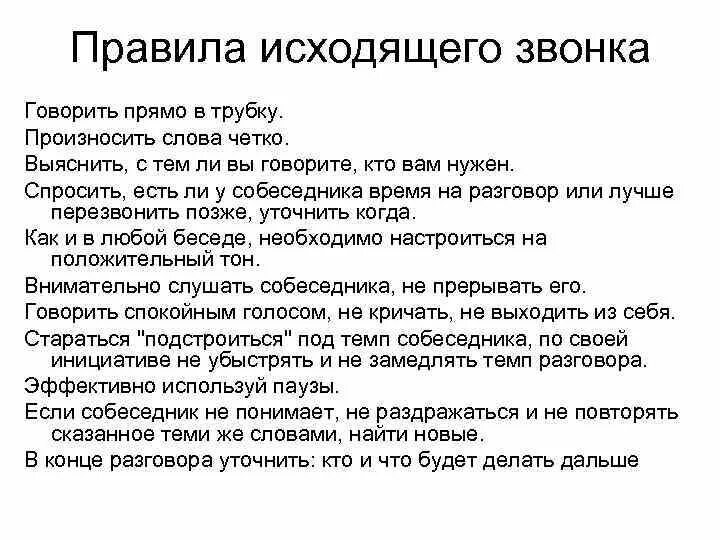 Правила исходящего звонка

Говорить прямо в трубку.

Произносить слова четко.

Выяснить, с тем ли вы говорите, кто вам нужен.

Спросить, есть ли у собеседника время на разговор или лучше перезвонить позже, уточнить когда.

Как и в любой беседе, необходимо настроиться на положительный тон.

Внимательно слушать собеседника, не прерывать его.

Говорить спокойным голосом, не кричать, не выходить из себя.

Стараться "подстроиться" под темп собеседника, по своей инициативе не убыстрять и не замедлять темп разговора.

Эффективно используй паузы.

Если собеседник не понимает, не раздражаться и не повторять сказанное теми же словами, найти новые.

В конце разговора уточнить: кто и что будет делать дальше